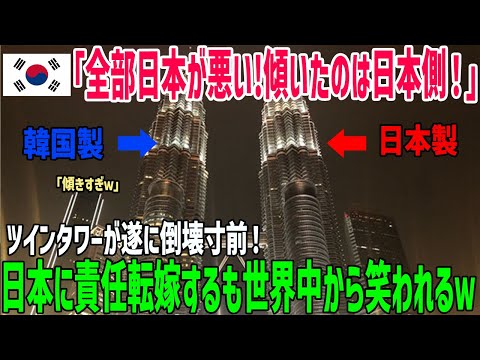 「全部日本が悪い!傾いたのは日本側!」

韓国製

日本製

「傾きすぎw」

ツインタワーが遂に倒壊寸前!

日本に責任転嫁するも世界中から笑われるw